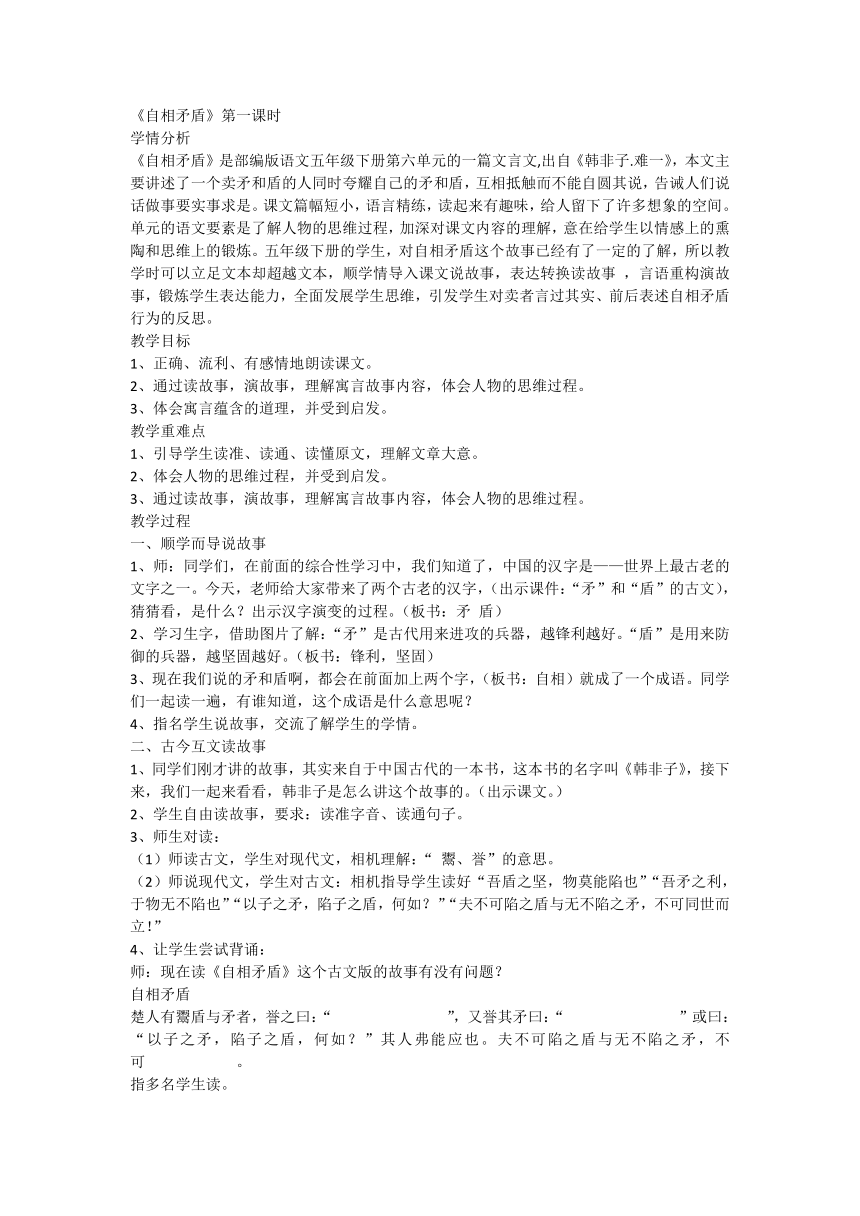 《自相矛盾》第一课时
学情分析
《自相矛盾》是部编版语文五年级下册第六单元的一篇文言文,出自《韩非子.难一》，本文主要讲述了一个卖矛和盾的人同时夸耀自己的矛和盾，互相抵触而不能自圆其说，告诫人们说话做事要实事求是。课文篇幅短小，语言精练，读起来有趣味，给人留下了许多想象的空间。单元的语文要素是了解人物的思维过程，加深对课文内容的理解，意在给学生以情感上的熏陶和思维上的锻炼。五年级下册的学生，对自相矛盾这个故事已经有了一定的了解，所以教学时可以立足文本却超越文本，顺学情导入课文说故事，表达转换读故事 ，言语重构演故事，锻炼学生表达能力，全面发展学生思维，引发学生对卖者言过其实、前后表述自相矛盾行为的反思。
教学目标
1、正确、流利、有感情地朗读课文。
2、通过读故事，演故事，理解寓言故事内容，体会人物的思维过程。
3、体会寓言蕴含的道理，并受到启发。
教学重难点
1、引导学生读准、读通、读懂原文，理解文章大意。
2、体会人物的思维过程，并受到启发。
3、通过读故事，演故事，理解寓言故事内容，体会人物的思维过程。
教学过程
一、顺学而导说故事
1、师：同学们，在前面的综合性学习中，我们知道了，中国的汉字是——世界上最古老的文字之一。今天，老师给大家带来了两个古老的汉字，（出示课件：“矛”和“盾”的古文），猜猜看，是什么？出示汉字演变的过程。（板书：矛 盾）
2、学习生字，借助图片了解：“矛”是古代用来进攻的兵器，越锋利越好。“盾”是用来防御的兵器，越坚固越好。（板书：锋利，坚固）
3、现在我们说的矛和盾啊，都会在前面加上两个字，（板书：自相）就成了一个成语。同学们一起读一遍，有谁知道，这个成语是什么意思呢？
4、指名学生说故事，交流了解学生的学情。
二、古今互文读故事
1、同学们刚才讲的故事，其实来自于中国古代的一本书，这本书的名字叫《韩非子》，接下来，我们一起来看看，韩非子是怎么讲这个故事的。（出示课文。）
2、学生自由读故事，要求：读准字音、读通句子。
3、师生对读：
（1）师读古文，学生对现代文，相机理解：“ 鬻、誉”的意思。
（2）师说现代文，学生对古文：相机指导学生读好“吾盾之坚，物莫能陷也”“吾矛之利，于物无不陷也”“以子之矛，陷子之盾，何如？”“夫不可陷之盾与无不陷之矛，不可同世而立！”
4、让学生尝试背诵：
师：现在读《自相矛盾》这个古文版的故事有没有问题？
自相矛盾
楚人有鬻盾与矛者，誉之曰：“ ”，又誉其矛曰：“ ”或曰：“以子之矛，陷子之盾，何如？”其人弗能应也。夫不可陷之盾与无不陷之矛，不可 。
指多名学生读。